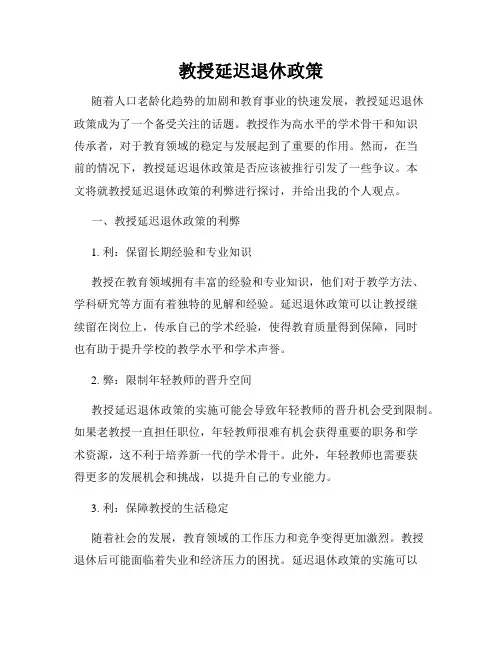 教授延迟退休政策

随着人口老龄化趋势的加剧和教育事业的快速发展，教授延迟退休政策成为了一个备受关注的话题。教授作为高水平的学术骨干和知识传承者，对于教育领域的稳定与发展起到了重要的作用。然而，在当前的情况下，教授延迟退休政策是否应该被推行引发了一些争议。本文将就教授延迟退休政策的利弊进行探讨，并给出我的个人观点。

一、教授延迟退休政策的利弊

1. 利：保留长期经验和专业知识

教授在教育领域拥有丰富的经验和专业知识，他们对于教学方法、学科研究等方面有着独特的见解和经验。延迟退休政策可以让教授继续留在岗位上，传承自己的学术经验，使得教育质量得到保障，同时也有助于提升学校的教学水平和学术声誉。

2. 弊：限制年轻教师的晋升空间

教授延迟退休政策的实施可能会导致年轻教师的晋升机会受到限制。如果老教授一直担任职位，年轻教师很难有机会获得重要的职务和学术资源，这不利于培养新一代的学术骨干。此外，年轻教师也需要获得更多的发展机会和挑战，以提升自己的专业能力。

3. 利：保障教授的生活稳定

随着社会的发展，教育领域的工作压力和竞争变得更加激烈。教授退休后可能面临着失业和经济压力的困扰。延迟退休政策的实施可以